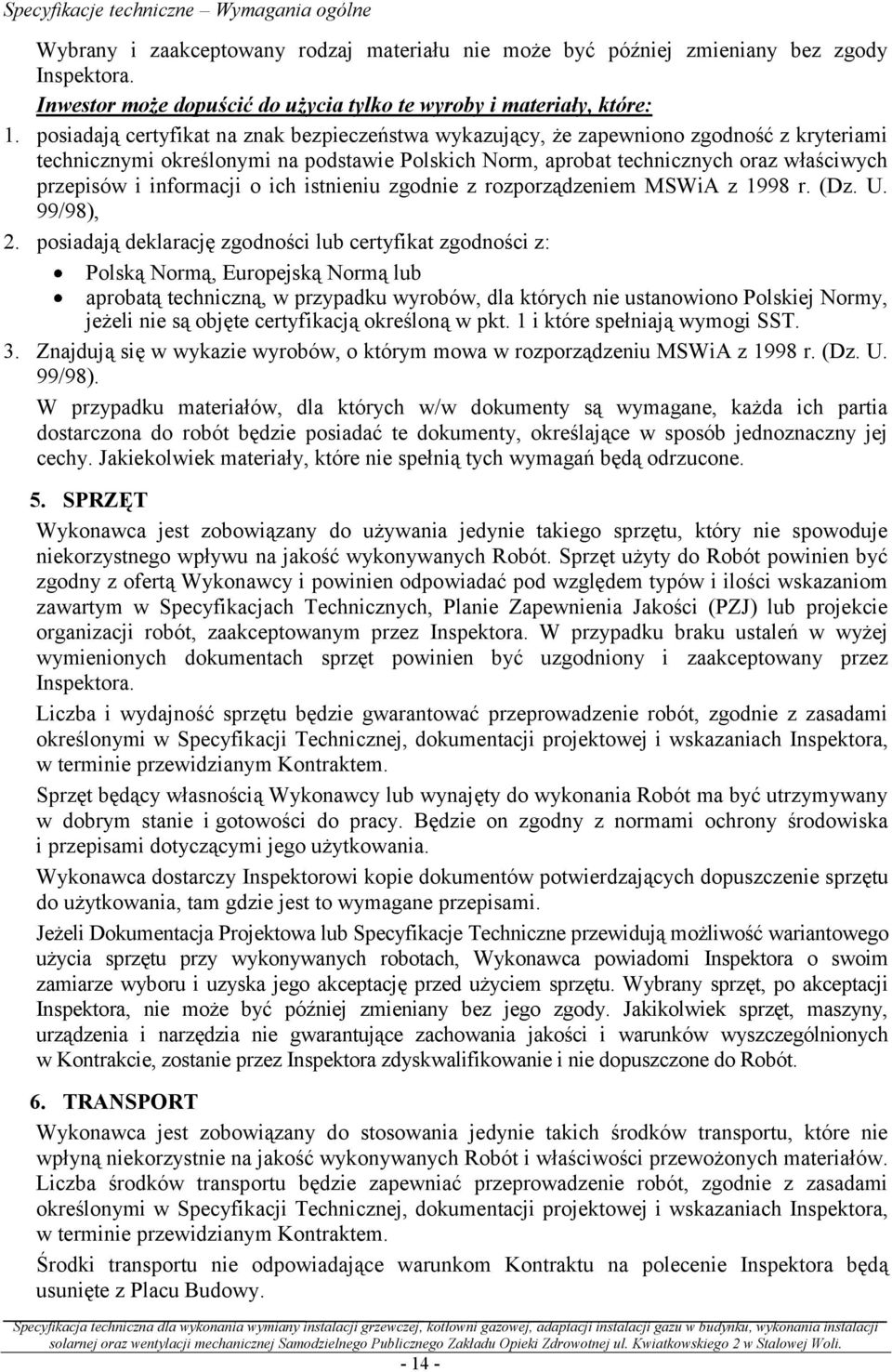 Specyfikacje techniczne – Wymagania ogólne

Wybrany i zaakceptowany rodzaj materiału nie może być później zmieniany bez zgody Inspektora.

Inwestor może dopuścić do użycia tylko te wyroby i materiały, które:

1. posiadają certyfikat na znak bezpieczeństwa wykazujący, że zapewniono zgodność z kryteriami technicznymi określonymi na podstawie Polskich Norm, aprobat technicznych oraz właściwych przepisów i informacji o ich istnieniu zgodnie z rozporządzeniem MSWiA z 1998 r. (Dz. U. 99/98),

2. posiadają deklarację zgodności lub certyfikat zgodności z:
• Polską Normą, Europejską Normą lub
• aprobatą techniczną, w przypadku wyrobów, dla których nie ustanowiono Polskiej Normy, jeżeli nie są objęte certyfikacją określoną w pkt. 1 i które spełniają wymogi SST.

3. Znajdują się w wykazie wyrobów, o którym mowa w rozporządzeniu MSWiA z 1998 r. (Dz. U. 99/98).

W przypadku materiałów, dla których w/w dokumenty są wymagane, każda ich partia dostarczona do robót będzie posiadać te dokumenty, określające w sposób jednoznaczny jej cechy. Jakiekolwiek materiały, które nie spełnią tych wymagań będą odrzucone.

5. SPRZĘT

Wykonawca jest zobowiązany do używania jedynie takiego sprzętu, który nie spowoduje niekorzystnego wpływu na jakość wykonywanych Robót. Sprzęt użyty do Robót powinien być zgodny z ofertą Wykonawcy i powinien odpowiadać pod względem typów i ilości wskazaniom zawartym w Specyfikacjach Technicznych, Planie Zapewnienia Jakości (PZJ) lub projekcie organizacji robót, zaakceptowanym przez Inspektora. W przypadku braku ustaleń w wyżej wymienionych dokumentach sprzęt powinien być uzgodniony i zaakceptowany przez Inspektora.

Liczba i wydajność sprzętu będzie gwarantować przeprowadzenie robót, zgodnie z zasadami określonymi w Specyfikacji Technicznej, dokumentacji projektowej i wskazaniach Inspektora, w terminie przewidzianym Kontraktem.

Sprzęt będący własnością Wykonawcy lub wynajęty do wykonania Robót ma być utrzymywany w dobrym stanie i gotowości do pracy. Będzie on zgodny z normami ochrony środowiska i przepisami dotyczącymi jego użytkowania.

Wykonawca dostarczy Inspektorowi kopie dokumentów potwierdzających dopuszczenie sprzętu do użytkowania, tam gdzie jest to wymagane przepisami.

Jeżeli Dokumentacja Projektowa lub Specyfikacje Techniczne przewidują możliwość wariantowego użycia sprzętu przy wykonywanych robotach, Wykonawca powiadomi Inspektora o swoim zamiarze wyboru i uzyska jego akceptację przed użyciem sprzętu. Wybrany sprzęt, po akceptacji Inspektora, nie może być później zmieniany bez jego zgody. Jakikolwiek sprzęt, maszyny, urządzenia i narzędzia nie gwarantujące zachowania jakości i warunków wyszczególnionych w Kontrakcie, zostanie przez Inspektora zdyskwalifikowanie i nie dopuszczone do Robót.

6. TRANSPORT

Wykonawca jest zobowiązany do stosowania jedynie takich środków transportu, które nie wpłyną niekorzystnie na jakość wykonywanych Robót i właściwości przewożonych materiałów.

Liczba środków transportu będzie zapewniać przeprowadzenie robót, zgodnie z zasadami określonymi w Specyfikacji Technicznej, dokumentacji projektowej i wskazaniach Inspektora, w terminie przewidzianym Kontraktem.

Środki transportu nie odpowiadające warunkom Kontraktu na polecenie Inspektora będą usunięte z Placu Budowy.

Specyfikacja techniczna dla wykonania wymiany instalacji grzewczej, kotłowni gazowej, adaptacji instalacji gazu w budynku, wykonania instalacji solarnej oraz wentylacji mechanicznej Samodzielnego Publicznego Zakładu Opieki Zdrowotnej ul. Kwiatkowskiego 2 w Stalowej Woli.

- 14 -